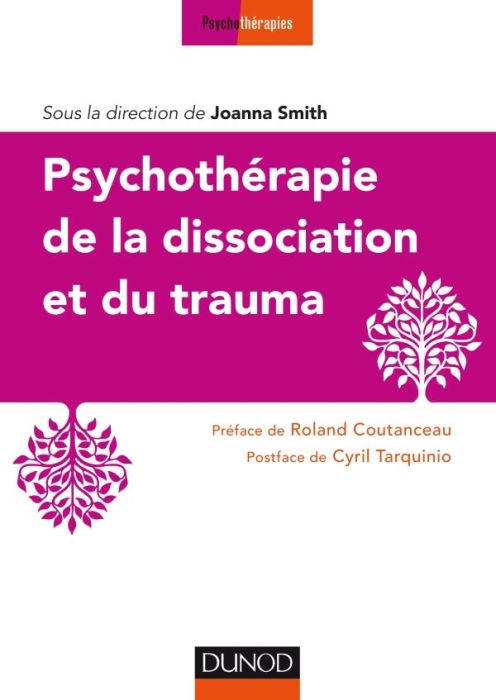 Psychothérapies

Sous la direction de Joanna Smith

Psychothérapie de la dissociation et du trauma

Préface de Roland Coutanceau
Postface de Cyril Tarquinio

DUNOD